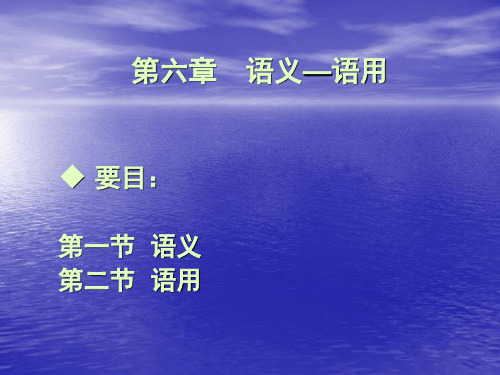 第六章　语义—语用

◆ 要目：

第一节 语义
第二节 语用